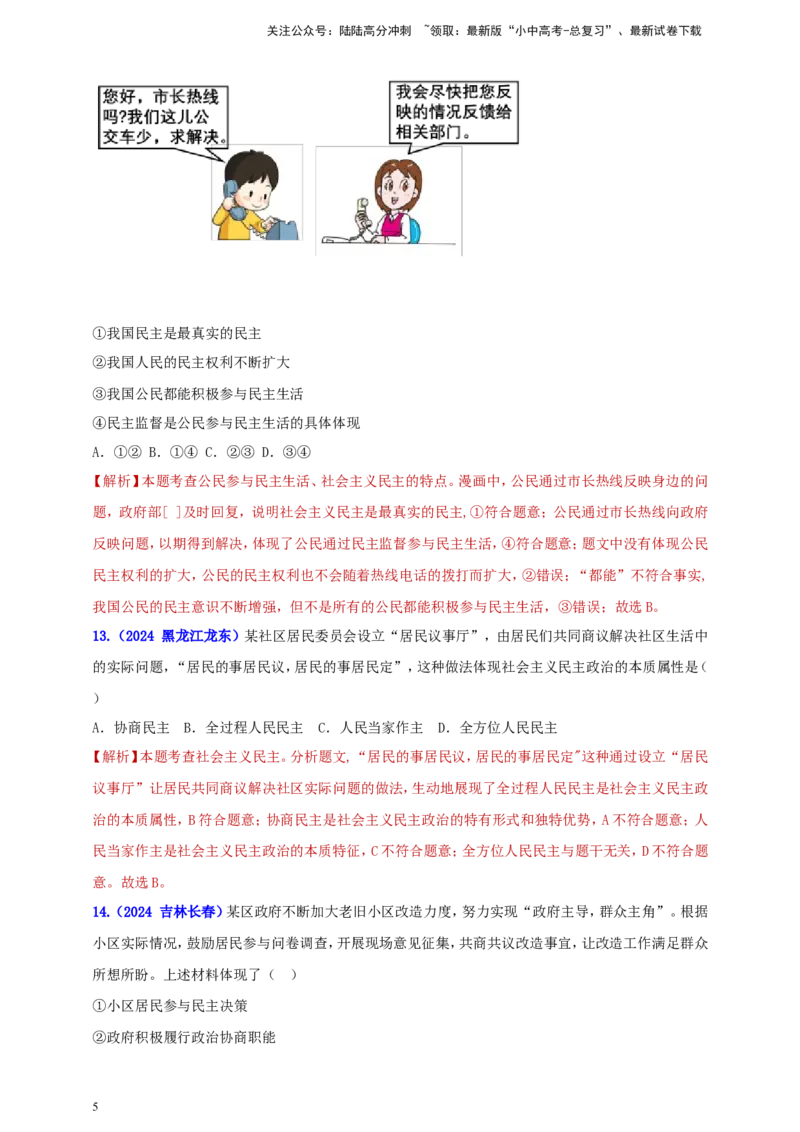 关注公众号：陆陆高分冲刺 ~领取：最新版“小中高考-总复习”、最新试卷下载

您好，市长热线吗?我们这儿公交车少，求解决。

我会尽快把您反映的情况反馈给相关部门。

①我国民主是最真实的民主
②我国人民的民主权利不断扩大
③我国公民都能积极参与民主生活
④民主监督是公民参与民主生活的具体体现
A. ①② B. ①④ C. ②③ D. ③④
【解析】本题考查公民参与民主生活、社会主义民主的特点。漫画中，公民通过市长热线反映身边的问题，政府部[ ]及时回复，说明社会主义民主是最真实的民主，①符合题意；公民通过市长热线向政府反映问题，以期得到解决，体现了公民通过民主监督参与民主生活，④符合题意；题文中没有体现公民民主权利的扩大，公民的民主权利也不会随着热线电话的拨打而扩大，②错误；“都能”不符合事实，我国公民的民主意识不断增强，但不是所有的公民都能积极参与民主生活，③错误；故选B。
13.（2024 黑龙江龙东）某社区居民委员会设立“居民议事厅”，由居民们共同商议解决社区生活中的实际问题，“居民的事居民议，居民的事居民定”，这种做法体现社会主义民主政治的本质属性是（ ）
A. 协商民主 B. 全过程人民民主 C. 人民当家作主 D. 全方位人民民主
【解析】本题考查社会主义民主。分析题文，“居民的事居民议，居民的事居民定”这种通过设立“居民议事厅”让居民共同商议解决社区实际问题的做法，生动地展现了全过程人民民主是社会主义民主政治的本质属性，B符合题意；协商民主是社会主义民主政治的特有形式和独特优势，A不符合题意；人民当家作主是社会主义民主政治的本质特征，C不符合题意；全方位人民民主与题干无关，D不符合题意。故选B。
14.（2024 吉林长春）某区政府不断加大老旧小区改造力度，努力实现“政府主导，群众主角”。根据小区实际情况，鼓励居民参与问卷调查，开展现场意见征集，共商共议改造事宜，让改造工作满足群众所想所盼。上述材料体现了（ ）
①小区居民参与民主决策
②政府积极履行政治协商职能

5